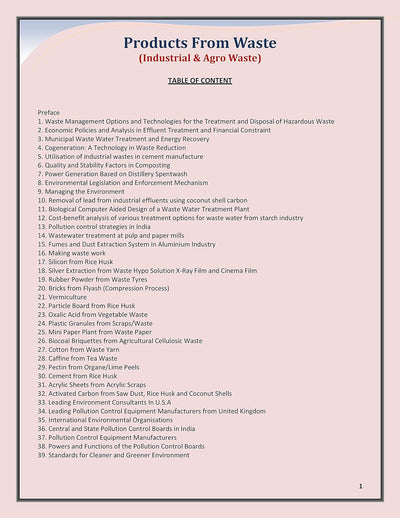 Products From Waste
(Industrial & Agro Waste)

TABLE OF CONTENT

Preface
1. Waste Management Options and Technologies for the Treatment and Disposal of Hazardous Waste
2. Economic Policies and Analysis in Effluent Treatment and Financial Constraint
3. Municipal Waste Water Treatment and Energy Recovery
4. Cogeneration: A Technology in Waste Reduction
5. Utilisation of industrial wastes in cement manufacture
6. Quality and Stability Factors in Composting
7. Power Generation Based on Distillery Spentwash
8. Environmental Legislation and Enforcement Mechanism
9. Managing the Environment
10. Removal of lead from industrial effluents using coconut shell carbon
11. Biological Computer Aided Design of a Waste Water Treatment Plant
12. Cost-benefit analysis of various treatment options for waste water from starch industry
13. Pollution control strategies in India
14. Wastewater treatment at pulp and paper mills
15. Fumes and Dust Extraction System in Aluminium Industry
16. Making waste work
17. Silicon from Rice Husk
18. Silver Extraction from Waste Hypo Solution X-Ray Film and Cinema Film
19. Rubber Powder from Waste Tyres
20. Bricks from Flyash (Compression Process)
21. Vermiculture
22. Particle Board from Rice Husk
23. Oxalic Acid from Vegetable Waste
24. Plastic Granules from Scraps/Waste
25. Mini Paper Plant from Waste Paper
26. Biocoal Briquettes from Agricultural Cellulosic Waste
27. Cotton from Waste Yarn
28. Caffine from Tea Waste
29. Pectin from Organe/Lime Peels
30. Cement from Rice Husk
31. Acrylic Sheets from Acrylic Scraps
32. Activated Carbon from Saw Dust, Rice Husk and Coconut Shells
33. Leading Environment Consultants In U.S.A
34. Leading Pollution Control Equipment Manufacturers from United Kingdom
35. International Environmental Organisations
36. Central and State Pollution Control Boards in India
37. Pollution Control Equipment Manufacturers
38. Powers and Functions of the Pollution Control Boards
39. Standards for Cleaner and Greener Environment

1